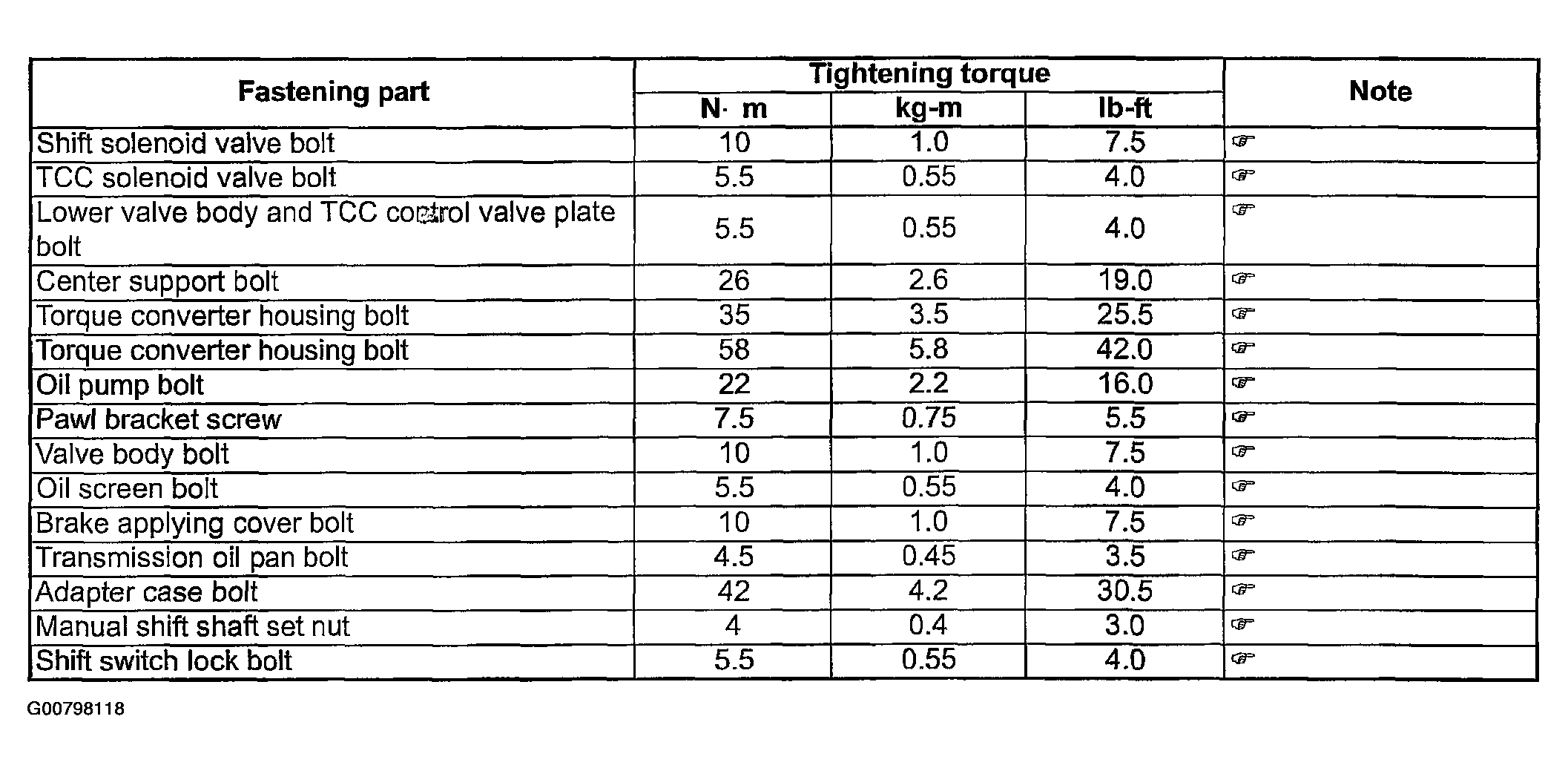 | Fastening part | Tightening torque N· m | Tightening torque kg-m | Tightening torque lb-ft | Note |
|---|---|---|---|---|
| Shift solenoid valve bolt | 10 | 1.0 | 7.5 | ☞ |
| TCC solenoid valve bolt | 5.5 | 0.55 | 4.0 | ☞ |
| Lower valve body and TCC control valve plate bolt | 5.5 | 0.55 | 4.0 | ☞ |
| Center support bolt | 26 | 2.6 | 19.0 | ☞ |
| Torque converter housing bolt | 35 | 3.5 | 25.5 | ☞ |
| Torque converter housing bolt | 58 | 5.8 | 42.0 | ☞ |
| Oil pump bolt | 22 | 2.2 | 16.0 | ☞ |
| Pawl bracket screw | 7.5 | 0.75 | 5.5 | ☞ |
| Valve body bolt | 10 | 1.0 | 7.5 | ☞ |
| Oil screen bolt | 5.5 | 0.55 | 4.0 | ☞ |
| Brake applying cover bolt | 10 | 1.0 | 7.5 | ☞ |
| Transmission oil pan bolt | 4.5 | 0.45 | 3.5 | ☞ |
| Adapter case bolt | 42 | 4.2 | 30.5 | ☞ |
| Manual shift shaft set nut | 4 | 0.4 | 3.0 | ☞ |
| Shift switch lock bolt | 5.5 | 0.55 | 4.0 | ☞ |

G00798118